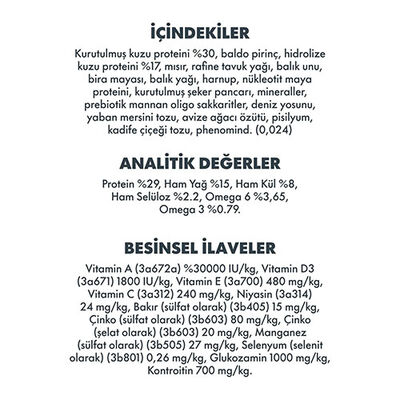 İÇİNDEKİLER

Kurutulmuş kuzu proteini %30, baldo pirinç, hidrolize kuzu proteini %17, mısır, rafine tavuk yağı, balık unu, bira mayası, balık yağı, harnup, nükleotit maya proteini, kurutulmuş şeker pancarı, mineraller, prebiotik mannan oligo sakkaritler, deniz yosunu, yaban mersini tozu, avize ağacı özütü, pisilyum, kadife çiçeği tozu, phenomind. (0,024)

ANALİTİK DEĞERLER

Protein %29, Ham Yağ %15, Ham Kül %8, Ham Selüloz %2.2, Omega 6 %3,65, Omega 3 %0.79.

BESİNSEL İLAVELER

Vitamin A (3a672a) %30000 IU/kg, Vitamin D3 (3a671) 1800 IU/kg, Vitamin E (3a700) 480 mg/kg, Vitamin C (3a312) 240 mg/kg, Niyasin (3a314) 24 mg/kg, Bakır (sülfat olarak) (3b405) 15 mg/kg, Çinko (sülfat olarak) (3b603) 80 mg/kg, Çinko (şelat olarak) (3b603) 20 mg/kg, Manganez (sülfat olarak) (3b505) 27 mg/kg, Selenyum (selenit olarak) (3b801) 0,26 mg/kg, Glukozamin 1000 mg/kg, Kontroitin 700 mg/kg.